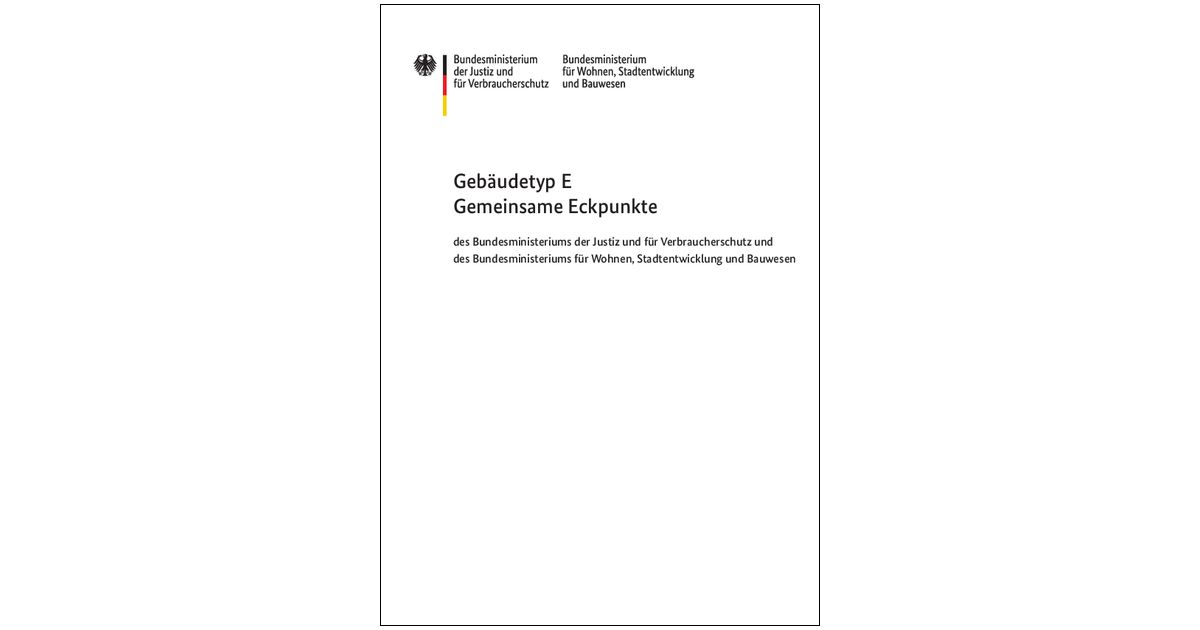 Bundesministerium
der Justiz und
für Verbraucherschutz

Bundesministerium
für Wohnen, Stadtentwicklung
und Bauwesen

Gebäudetyp E
Gemeinsame Eckpunkte

des Bundesministeriums der Justiz und für Verbraucherschutz und
des Bundesministeriums für Wohnen, Stadtentwicklung und Bauwesen